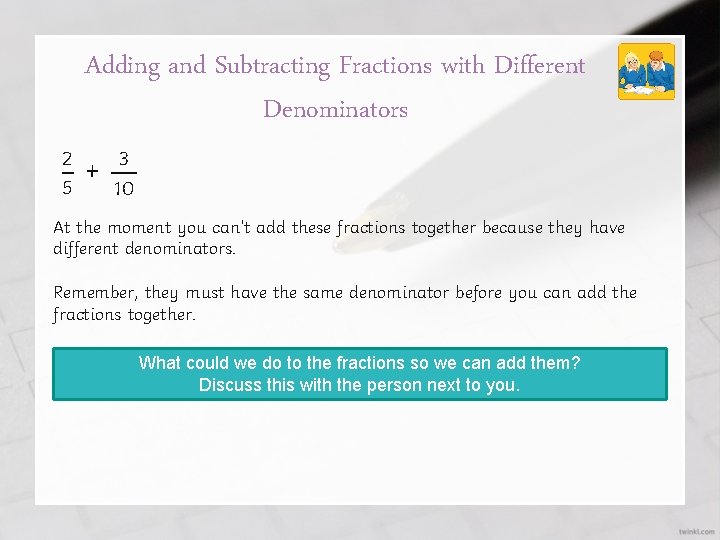 Adding and Subtracting Fractions with Different Denominators

$\frac{2}{5} + \frac{3}{10}$

At the moment you can't add these fractions together because they have different denominators.

Remember, they must have the same denominator before you can add the fractions together.

What could we do to the fractions so we can add them?
Discuss this with the person next to you.

twinkl.com